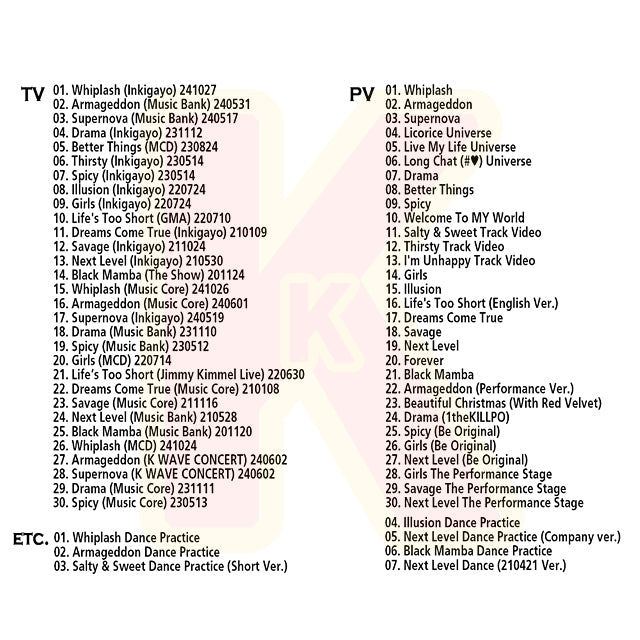 TV
01. Whiplash (Inkigayo) 241027
02. Armageddon (Music Bank) 240531
03. Supernova (Music Bank) 240517
04. Drama (Inkigayo) 231112
05. Better Things (MCD) 230824
06. Thirsty (Inkigayo) 230514
07. Spicy (Inkigayo) 230514
08. Illusion (Inkigayo) 220724
09. Girls (Inkigayo) 220724
10. Life's Too Short (GMA) 220710
11. Dreams Come True (Inkigayo) 210109
12. Savage (Inkigayo) 211024
13. Next Level (Inkigayo) 210530
14. Black Mamba (The Show) 201124
15. Whiplash (Music Core) 241026
16. Armageddon (Music Core) 240601
17. Supernova (Inkigayo) 240519
18. Drama (Music Bank) 231110
19. Spicy (Music Bank) 230512
20. Girls (MCD) 220714
21. Life's Too Short (Jimmy Kimmel Live) 220630
22. Dreams Come True (Music Core) 210108
23. Savage (Music Core) 211116
24. Next Level (Music Bank) 210528
25. Black Mamba (Music Bank) 201120
26. Whiplash (MCD) 241024
27. Armageddon (K WAVE CONCERT) 240602
28. Supernova (K WAVE CONCERT) 240602
29. Drama (Music Core) 231111
30. Spicy (Music Core) 230513

ETC.
01. Whiplash Dance Practice
02. Armageddon Dance Practice
03. Salty & Sweet Dance Practice (Short Ver.)

PV
01. Whiplash
02. Armageddon
03. Supernova
04. Licorice Universe
05. Live My Life Universe
06. Long Chat (#♥) Universe
07. Drama
08. Better Things
09. Spicy
10. Welcome To MY World
11. Salty & Sweet Track Video
12. Thirsty Track Video
13. I'm Unhappy Track Video
14. Girls
15. Illusion
16. Life's Too Short (English Ver.)
17. Dreams Come True
18. Savage
19. Next Level
20. Forever
21. Black Mamba
22. Armageddon (Performance Ver.)
23. Beautiful Christmas (With Red Velvet)
24. Drama (1theKILLPO)
25. Spicy (Be Original)
26. Girls (Be Original)
27. Next Level (Be Original)
28. Girls The Performance Stage
29. Savage The Performance Stage
30. Next Level The Performance Stage

04. Illusion Dance Practice
05. Next Level Dance Practice (Company ver.)
06. Black Mamba Dance Practice
07. Next Level Dance (210421 Ver.)